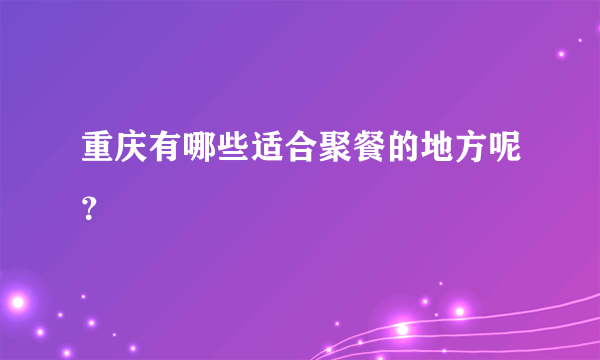 重庆有哪些适合聚餐的地方呢?